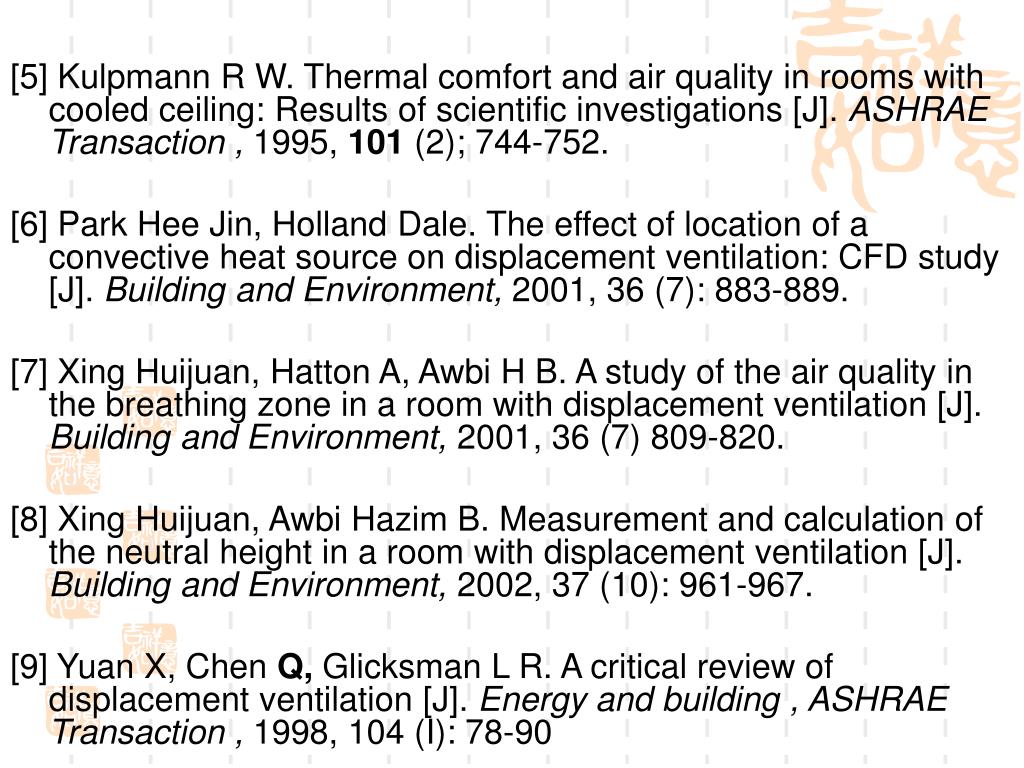 [5] Kulpmann R W. Thermal comfort and air quality in rooms with cooled ceiling: Results of scientific investigations [J]. ASHRAE Transaction , 1995, 101 (2); 744-752.

[6] Park Hee Jin, Holland Dale. The effect of location of a convective heat source on displacement ventilation: CFD study [J]. Building and Environment, 2001, 36 (7): 883-889.

[7] Xing Huijuan, Hatton A, Awbi H B. A study of the air quality in the breathing zone in a room with displacement ventilation [J]. Building and Environment, 2001, 36 (7) 809-820.

[8] Xing Huijuan, Awbi Hazim B. Measurement and calculation of the neutral height in a room with displacement ventilation [J]. Building and Environment, 2002, 37 (10): 961-967.

[9] Yuan X, Chen Q, Glicksman L R. A critical review of displacement ventilation [J]. Energy and building , ASHRAE Transaction , 1998, 104 (I): 78-90